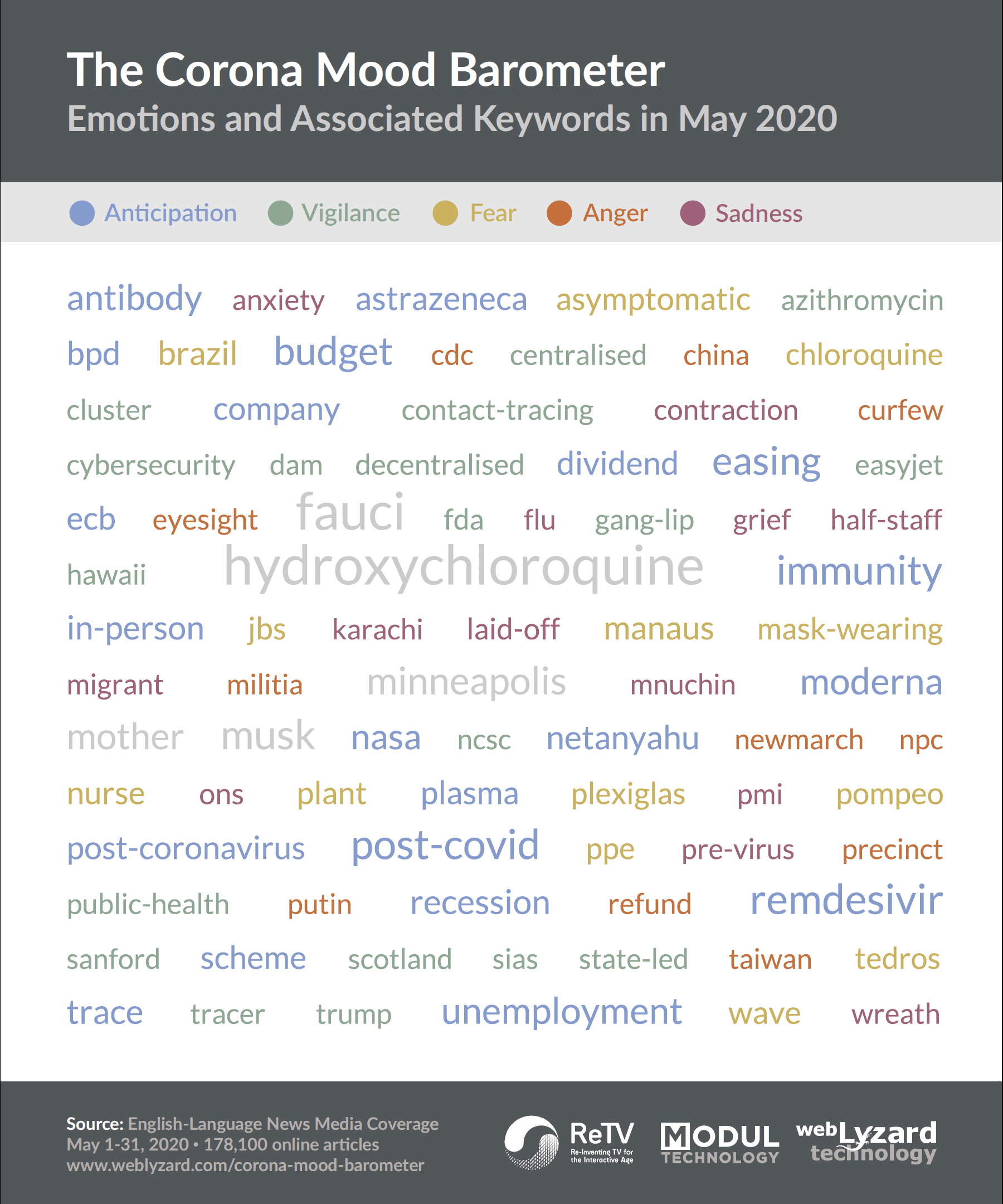 The Corona Mood Barometer
Emotions and Associated Keywords in May 2020

Anticipation Vigilance Fear Anger Sadness

antibody anxiety astrazeneca asymptomatic azithromycin
bpd brazil budget cdc centralised china chloroquine
cluster company contact-tracing contraction curfew
cybersecurity dam decentralised dividend easing easyjet
ecb eyesight fauci fda flu gang-lip grief half-staff
hawaii hydroxychloroquine immunity
in-person jbs karachi laid-off manaus mask-wearing
migrant militia minneapolis mnuchin moderna
mother musk nasa ncsc netanyahu newmarch npc
nurse ons plant plasma plexiglas pmi pompeo
post-coronavirus post-covid ppe pre-virus precinct
public-health putin recession refund remdesivir
sanford scheme scotland sias state-led taiwan tedros
trace tracer trump unemployment wave wreath

Source: English-Language News Media Coverage
May 1-31, 2020 • 178,100 online articles
www.weblyzard.com/corona-mood-barometer

ReTV Re-Inventing TV for the Interactive Age MODUL TECHNOLOGY webLyzard technology